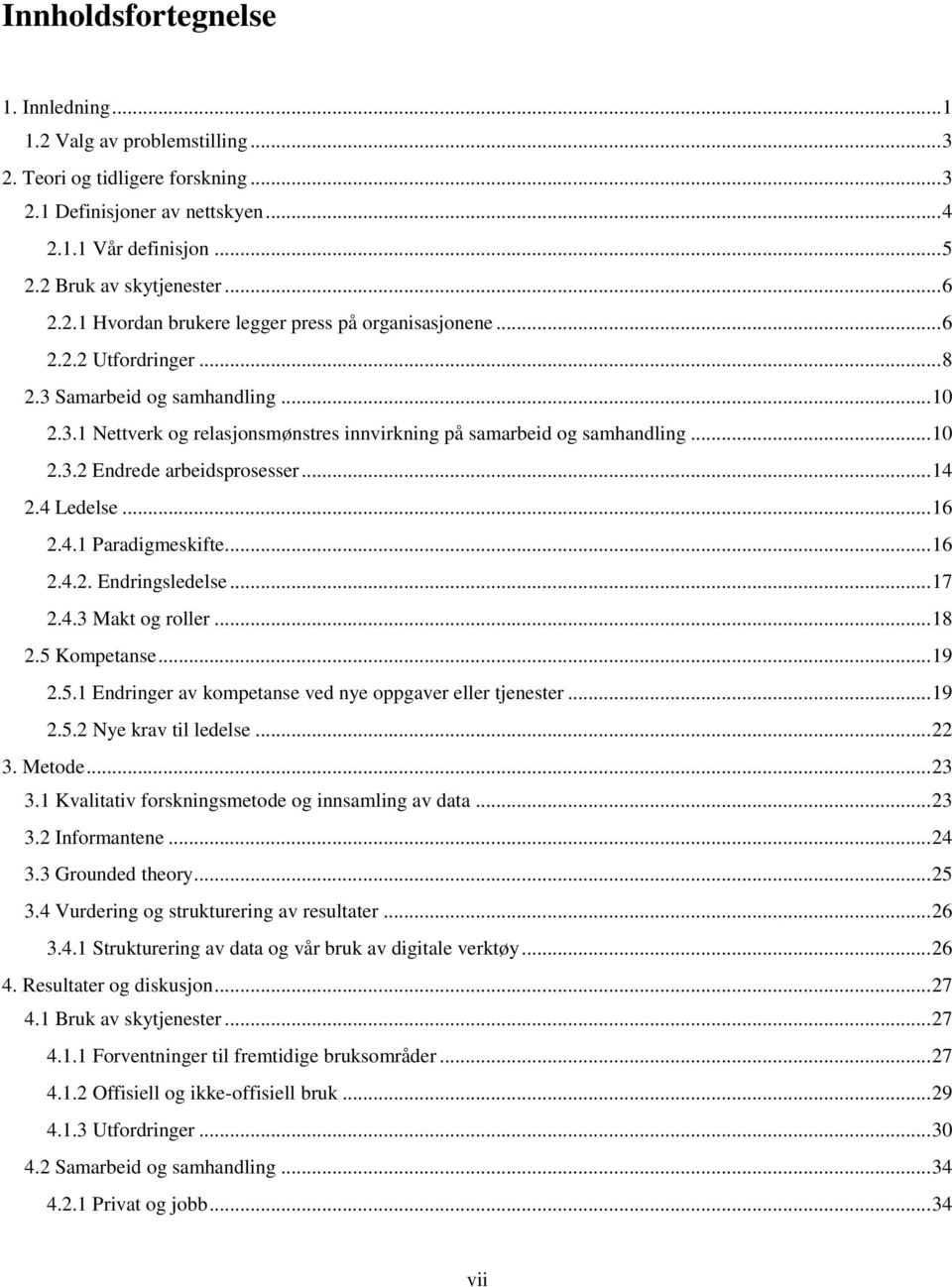 Innholdsfortegnelse

1. Innledning ... 1
1.2 Valg av problemstilling ... 3
2. Teori og tidligere forskning ... 3
2.1 Definisjoner av nettskyen ... 4
2.1.1 Vår definisjon ... 5
2.2 Bruk av skytjenester ... 6
2.2.1 Hvordan brukere legger press på organisasjonene ... 6
2.2.2 Utfordringer ... 8
2.3 Samarbeid og samhandling ... 10
2.3.1 Nettverk og relasjonsmønstres innvirkning på samarbeid og samhandling ... 10
2.3.2 Endrede arbeidsprosesser ... 14
2.4 Ledelse ... 16
2.4.1 Paradigmeskifte ... 16
2.4.2. Endringsledelse ... 17
2.4.3 Makt og roller ... 18
2.5 Kompetanse ... 19
2.5.1 Endringer av kompetanse ved nye oppgaver eller tjenester ... 19
2.5.2 Nye krav til ledelse ... 22
3. Metode ... 23
3.1 Kvalitativ forskningsmetode og innsamling av data ... 23
3.2 Informantene ... 24
3.3 Grounded theory ... 25
3.4 Vurdering og strukturering av resultater ... 26
3.4.1 Strukturering av data og vår bruk av digitale verktøy ... 26
4. Resultater og diskusjon ... 27
4.1 Bruk av skytjenester ... 27
4.1.1 Forventninger til fremtidige bruksområder ... 27
4.1.2 Offisiell og ikke-offisiell bruk ... 29
4.1.3 Utfordringer ... 30
4.2 Samarbeid og samhandling ... 34
4.2.1 Privat og jobb ... 34

vii